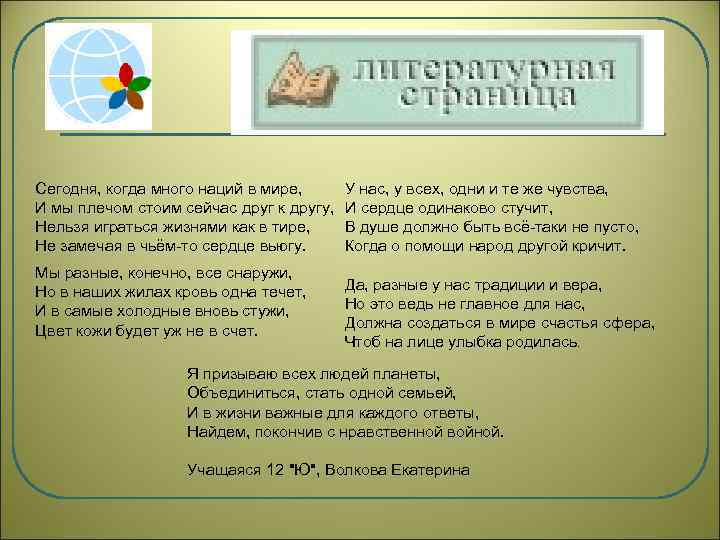 литературная страница

Сегодня, когда много наций в мире,
И мы плечом стоим сейчас друг к другу,
Нельзя играться жизнями как в тире,
Не замечая в чьём-то сердце вьюгу.

Мы разные, конечно, все снаружи,
Но в наших жилах кровь одна течет,
И в самые холодные вновь стужи,
Цвет кожи будет уж не в счет.

У нас, у всех, одни и те же чувства,
И сердце одинаково стучит,
В душе должно быть всё-таки не пусто,
Когда о помощи народ другой кричит.

Да, разные у нас традиции и вера,
Но это ведь не главное для нас,
Должна создаться в мире счастья сфера,
Чтоб на лице улыбка родилась.

Я призываю всех людей планеты,
Объединиться, стать одной семьей,
И в жизни важные для каждого ответы,
Найдем, покончив с нравственной войной.

Учащаяся 12 "Ю", Волкова Екатерина